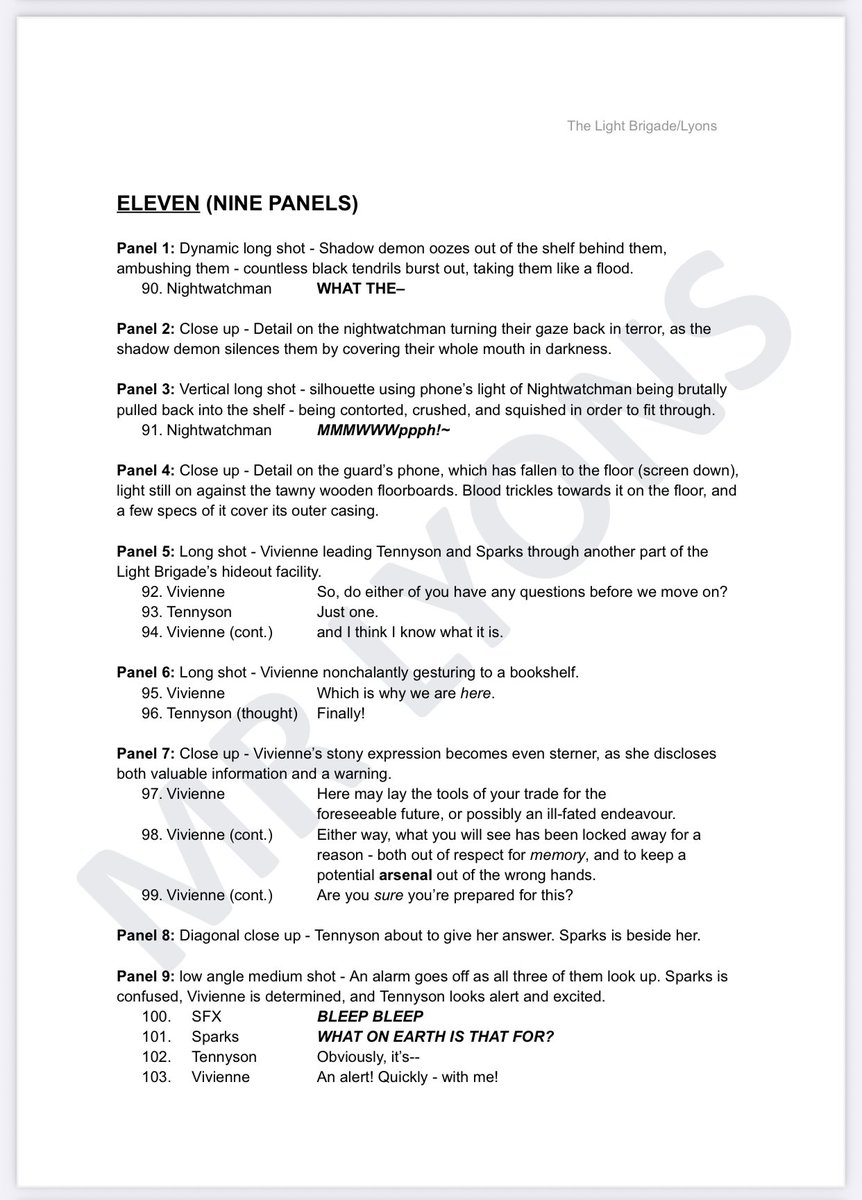 The Light Brigade/Lyons

ELEVEN (NINE PANELS)

Panel 1: Dynamic long shot - Shadow demon oozes out of the shelf behind them, ambushing them - countless black tendrils burst out, taking them like a flood.
90. Nightwatchman WHAT THE–

Panel 2: Close up - Detail on the nightwatchman turning their gaze back in terror, as the shadow demon silences them by covering their whole mouth in darkness.

Panel 3: Vertical long shot - silhouette using phone's light of Nightwatchman being brutally pulled back into the shelf - being contorted, crushed, and squished in order to fit through.
91. Nightwatchman MMMWWWppph!~

Panel 4: Close up - Detail on the guard's phone, which has fallen to the floor (screen down), light still on against the tawny wooden floorboards. Blood trickles towards it on the floor, and a few specs of it cover its outer casing.

Panel 5: Long shot - Vivienne leading Tennyson and Sparks through another part of the Light Brigade's hideout facility.
92. Vivienne So, do either of you have any questions before we move on?
93. Tennyson Just one.
94. Vivienne (cont.) and I think I know what it is.

Panel 6: Long shot - Vivienne nonchalantly gesturing to a bookshelf.
95. Vivienne Which is why we are here.
96. Tennyson (thought) Finally!

Panel 7: Close up - Vivienne's stony expression becomes even sterner, as she discloses both valuable information and a warning.
97. Vivienne Here may lay the tools of your trade for the foreseeable future, or possibly an ill-fated endeavour.
98. Vivienne (cont.) Either way, what you will see has been locked away for a reason - both out of respect for memory, and to keep a potential arsenal out of the wrong hands.
99. Vivienne (cont.) Are you sure you're prepared for this?

Panel 8: Diagonal close up - Tennyson about to give her answer. Sparks is beside her.

Panel 9: low angle medium shot - An alarm goes off as all three of them look up. Sparks is confused, Vivienne is determined, and Tennyson looks alert and excited.
100. SFX BLEEP BLEEP
101. Sparks WHAT ON EARTH IS THAT FOR?
102. Tennyson Obviously, it's--
103. Vivienne An alert! Quickly - with me!

MR LYONS